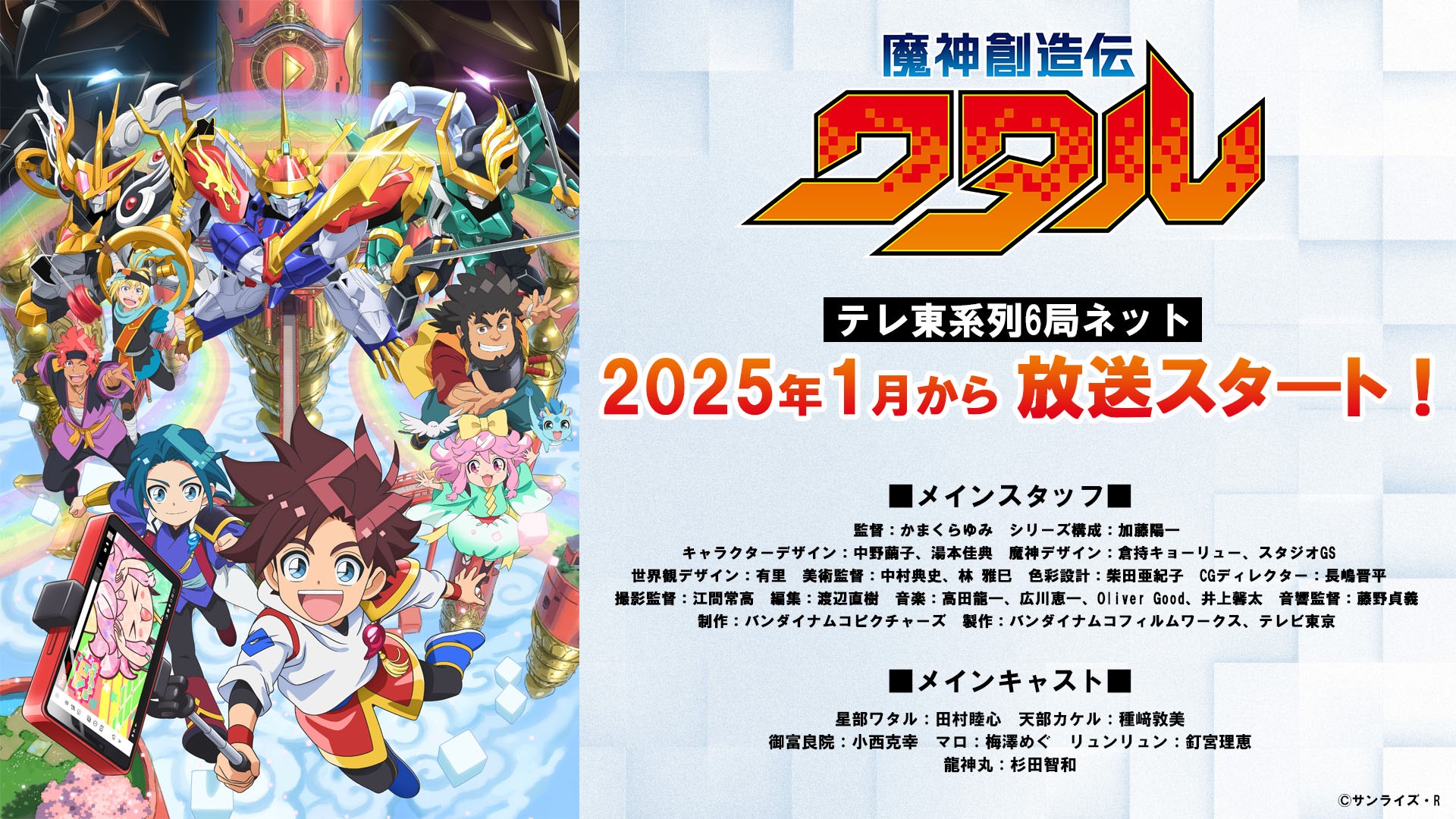 魔神創造伝
ワタル

テレ東系列6局ネット
2025年1月から 放送スタート！

■メインスタッフ■
監督：かまくらゆみ　シリーズ構成：加藤陽一
キャラクターデザイン：中野繭子、湯本佳典　魔神デザイン：倉持キョーリュー、スタジオGS
世界観デザイン：有里　美術監督：中村典史、林 雅巳　色彩設計：柴田亜紀子　CGディレクター：長嶋晋平
撮影監督：江間常高　編集：渡辺直樹　音楽：高田龍一、広川恵一、Oliver Good、井上馨太　音響監督：藤野貞義
制作：バンダイナムコピクチャーズ　製作：バンダイナムコフィルムワークス、テレビ東京

■メインキャスト■
星部ワタル：田村睦心　天部カケル：種﨑敦美
御富良院：小西克幸　マロ：梅澤めぐ　リュンリュン：釘宮理恵
龍神丸：杉田智和

©サンライズ・R